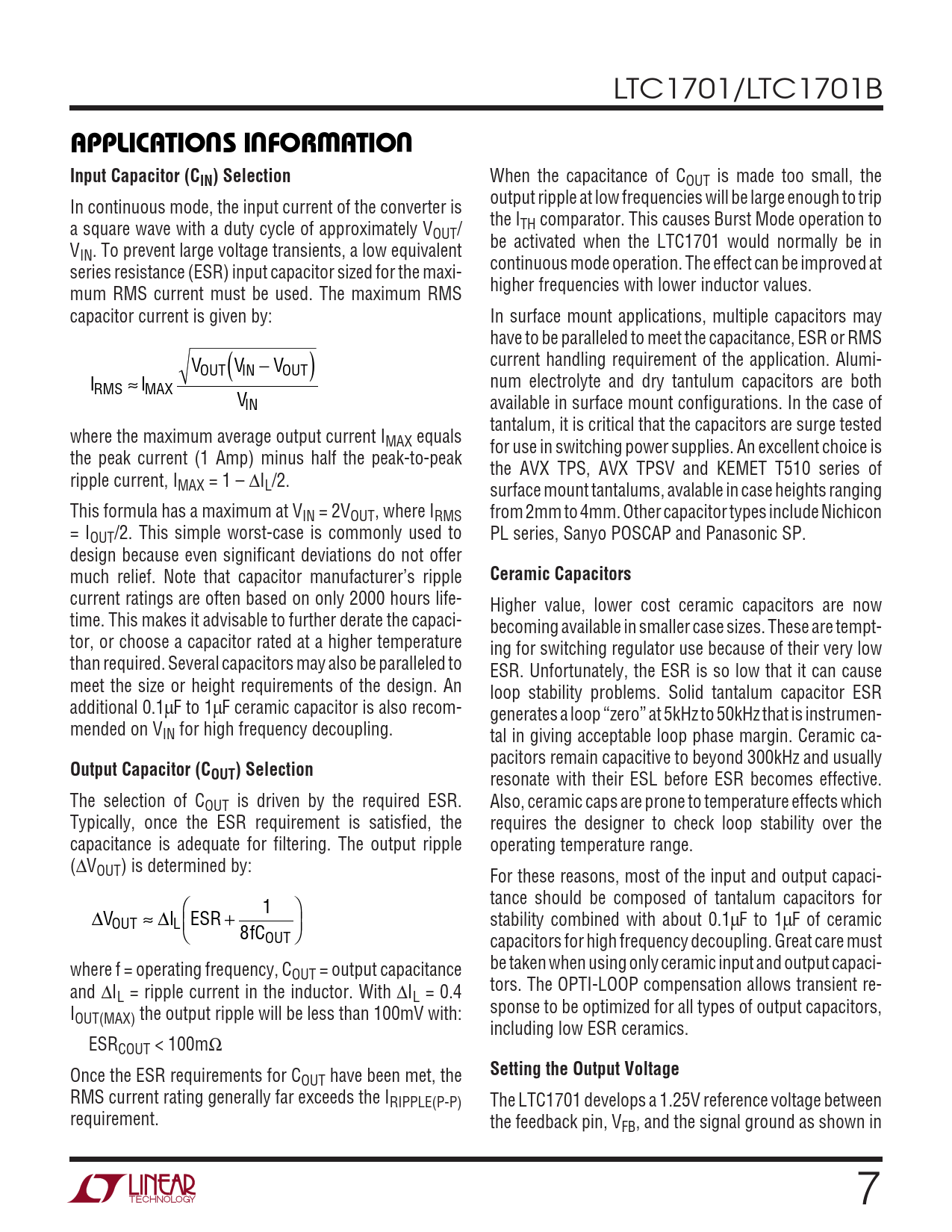 LTC1701/LTC1701B

APPLICATIONS INFORMATION

Input Capacitor ($C_{IN}$) Selection

In continuous mode, the input current of the converter is a square wave with a duty cycle of approximately $V_{OUT}/V_{IN}$. To prevent large voltage transients, a low equivalent series resistance (ESR) input capacitor sized for the maximum RMS current must be used. The maximum RMS capacitor current is given by:

$I_{RMS} \approx I_{MAX} \frac{\sqrt{V_{OUT}(V_{IN} - V_{OUT})}}{V_{IN}}$

where the maximum average output current $I_{MAX}$ equals the peak current (1 Amp) minus half the peak-to-peak ripple current, $I_{MAX} = 1 - \Delta I_L/2$.

This formula has a maximum at $V_{IN} = 2V_{OUT}$, where $I_{RMS} = I_{OUT}/2$. This simple worst-case is commonly used to design because even significant deviations do not offer much relief. Note that capacitor manufacturer's ripple current ratings are often based on only 2000 hours lifetime. This makes it advisable to further derate the capacitor, or choose a capacitor rated at a higher temperature than required. Several capacitors may also be paralleled to meet the size or height requirements of the design. An additional 0.1μF to 1μF ceramic capacitor is also recommended on $V_{IN}$ for high frequency decoupling.

Output Capacitor ($C_{OUT}$) Selection

The selection of $C_{OUT}$ is driven by the required ESR. Typically, once the ESR requirement is satisfied, the capacitance is adequate for filtering. The output ripple ($\Delta V_{OUT}$) is determined by:

$\Delta V_{OUT} \approx \Delta I_L \left( ESR + \frac{1}{8fC_{OUT}} \right)$

where f = operating frequency, $C_{OUT}$ = output capacitance and $\Delta I_L$ = ripple current in the inductor. With $\Delta I_L = 0.4 I_{OUT(MAX)}$ the output ripple will be less than 100mV with:

$ESR_{COUT} < 100m\Omega$

Once the ESR requirements for $C_{OUT}$ have been met, the RMS current rating generally far exceeds the $I_{RIPPLE(P-P)}$ requirement.

When the capacitance of $C_{OUT}$ is made too small, the output ripple at low frequencies will be large enough to trip the $I_{TH}$ comparator. This causes Burst Mode operation to be activated when the LTC1701 would normally be in continuous mode operation. The effect can be improved at higher frequencies with lower inductor values.

In surface mount applications, multiple capacitors may have to be paralleled to meet the capacitance, ESR or RMS current handling requirement of the application. Aluminum electrolyte and dry tantulum capacitors are both available in surface mount configurations. In the case of tantalum, it is critical that the capacitors are surge tested for use in switching power supplies. An excellent choice is the AVX TPS, AVX TPSV and KEMET T510 series of surface mount tantalums, avalable in case heights ranging from 2mm to 4mm. Other capacitor types include Nichicon PL series, Sanyo POSCAP and Panasonic SP.

Ceramic Capacitors

Higher value, lower cost ceramic capacitors are now becoming available in smaller case sizes. These are tempting for switching regulator use because of their very low ESR. Unfortunately, the ESR is so low that it can cause loop stability problems. Solid tantalum capacitor ESR generates a loop "zero" at 5kHz to 50kHz that is instrumental in giving acceptable loop phase margin. Ceramic capacitors remain capacitive to beyond 300kHz and usually resonate with their ESL before ESR becomes effective. Also, ceramic caps are prone to temperature effects which requires the designer to check loop stability over the operating temperature range.

For these reasons, most of the input and output capacitance should be composed of tantalum capacitors for stability combined with about 0.1μF to 1μF of ceramic capacitors for high frequency decoupling. Great care must be taken when using only ceramic input and output capacitors. The OPTI-LOOP compensation allows transient response to be optimized for all types of output capacitors, including low ESR ceramics.

Setting the Output Voltage

The LTC1701 develops a 1.25V reference voltage between the feedback pin, $V_{FB}$, and the signal ground as shown in

LINEAR TECHNOLOGY

7